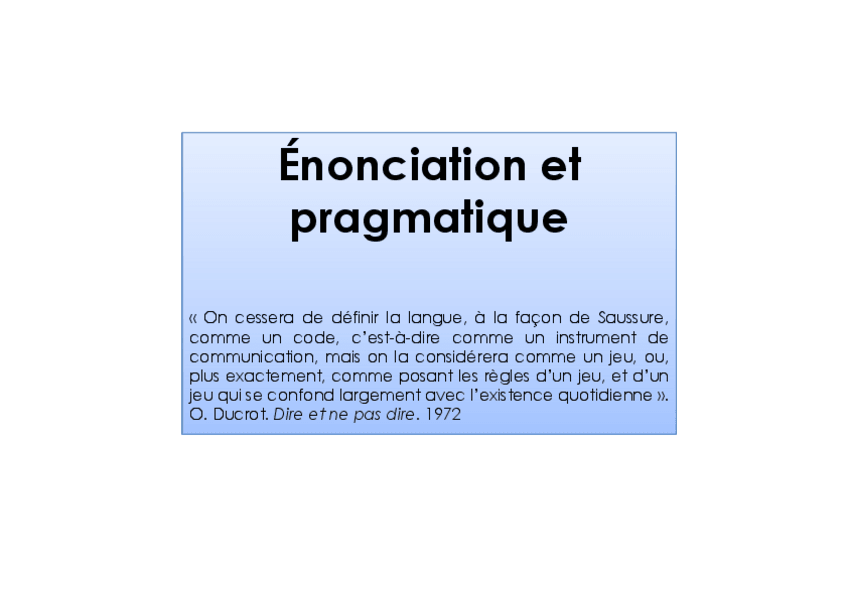 Énonciation et pragmatique

« On cessera de définir la langue, à la façon de Saussure, comme un code, c'est-à-dire comme un instrument de communication, mais on la considérera comme un jeu, ou, plus exactement, comme posant les règles d'un jeu, et d'un jeu qui se confond largement avec l'existence quotidienne ». O. Ducrot. Dire et ne pas dire. 1972